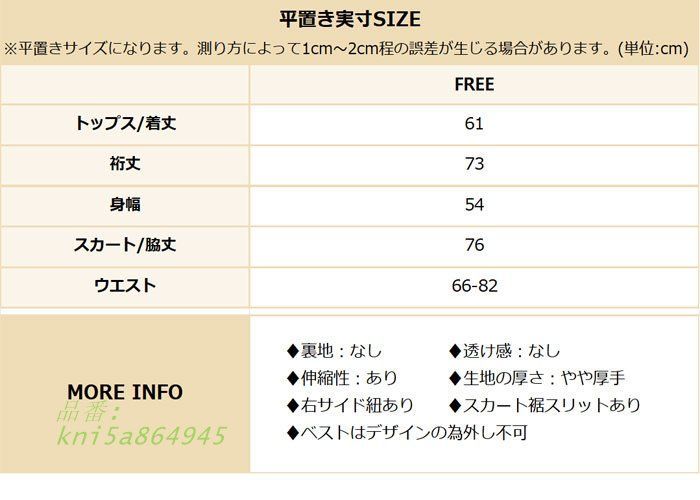 平置き実寸SIZE
※平置きサイズになります。測り方によって1cm～2cm程の誤差が生じる場合があります。(単位:cm)

|  | FREE |
|---|---|
| トップス/着丈 | 61 |
| 裄丈 | 73 |
| 身幅 | 54 |
| スカート/脇丈 | 76 |
| ウエスト | 66-82 |

MORE INFO

◆裏地：なし ◆透け感：なし
◆伸縮性：あり ◆生地の厚さ：やや厚手
◆右サイド紐あり ◆スカート裾スリットあり
◆ベストはデザインの為外し不可

品番：
kni5a864945